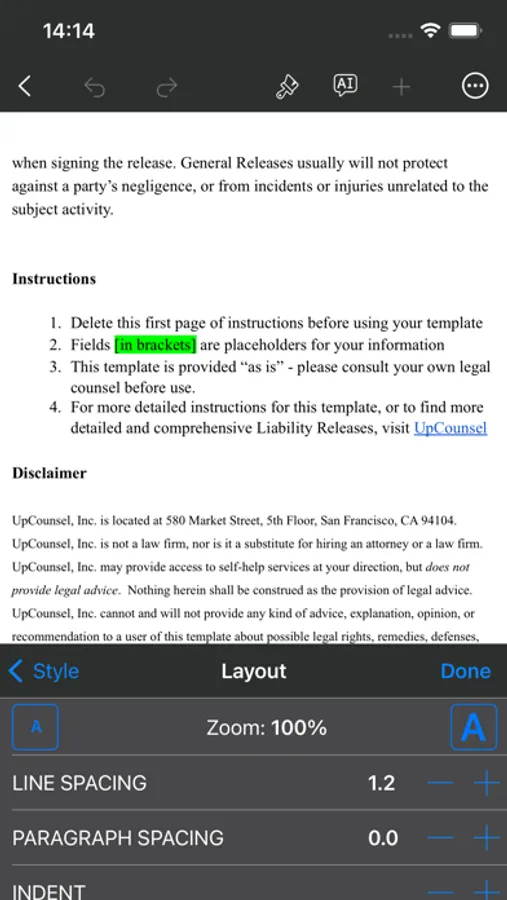 14:14

AI

when signing the release. General Releases usually will not protect against a party's negligence, or from incidents or injuries unrelated to the subject activity.

Instructions

1. Delete this first page of instructions before using your template
2. Fields [in brackets] are placeholders for your information
3. This template is provided "as is" - please consult your own legal counsel before use.
4. For more detailed instructions for this template, or to find more detailed and comprehensive Liability Releases, visit UpCounsel

Disclaimer

UpCounsel, Inc. is located at 580 Market Street, 5th Floor, San Francisco, CA 94104. UpCounsel, Inc. is not a law firm, nor is it a substitute for hiring an attorney or a law firm. UpCounsel, Inc. may provide access to self-help services at your direction, but does not provide legal advice. Nothing herein shall be construed as the provision of legal advice. UpCounsel, Inc. cannot and will not provide any kind of advice, explanation, opinion, or recommendation to a user of this template about possible legal rights, remedies, defenses,

Style Layout Done

A Zoom: 100% A

LINE SPACING 1.2

PARAGRAPH SPACING 0.0

INDENT